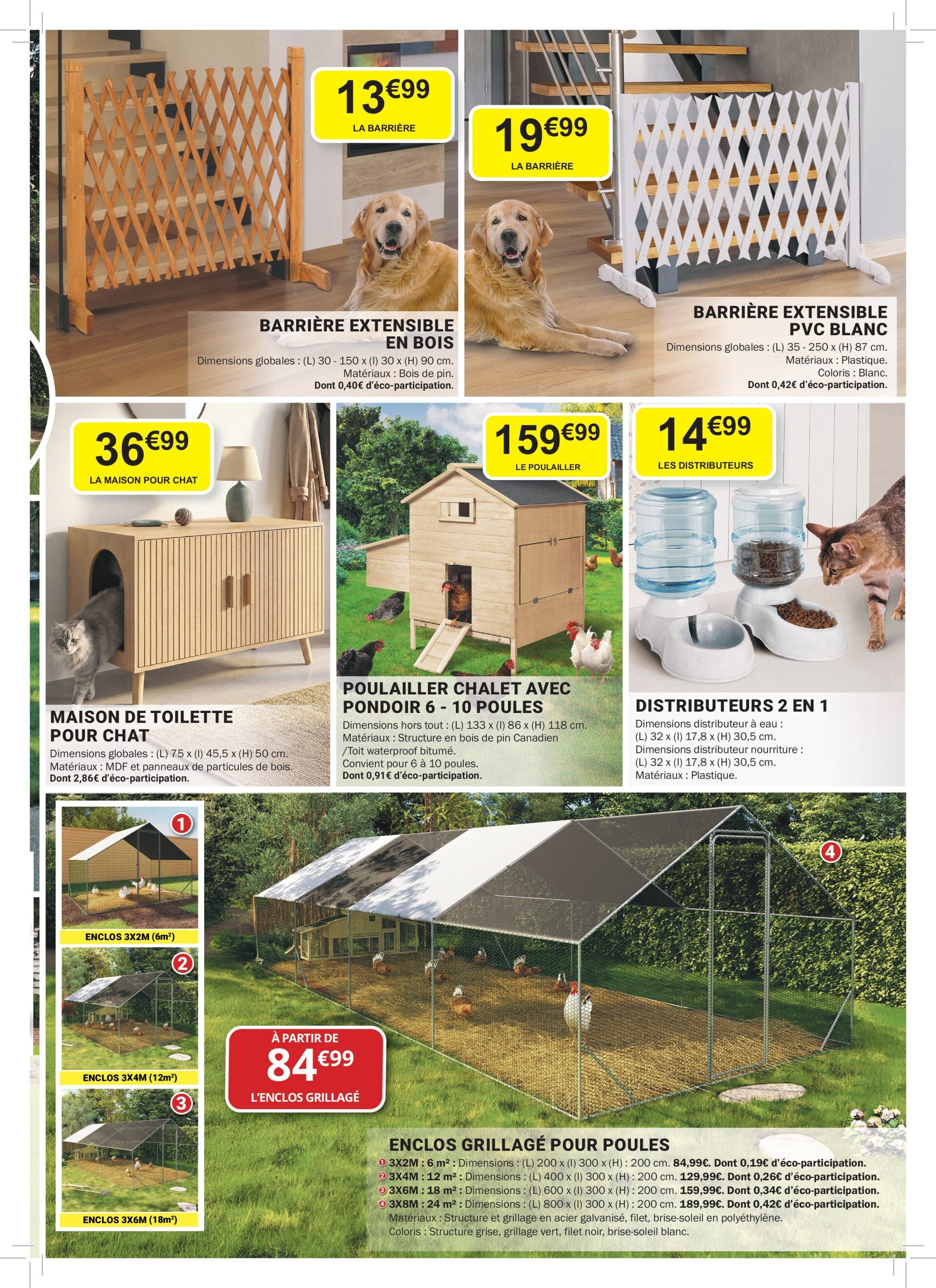 13€99
LA BARRIÈRE

BARRIÈRE EXTENSIBLE EN BOIS
Dimensions globales : (L) 30 - 150 x (l) 30 x (H) 90 cm.
Matériaux : Bois de pin.
Dont 0,40€ d'éco-participation.

19€99
LA BARRIÈRE

BARRIÈRE EXTENSIBLE PVC BLANC
Dimensions globales : (L) 35 - 250 x (H) 87 cm.
Matériaux : Plastique.
Coloris : Blanc.
Dont 0,42€ d'éco-participation.

36€99
LA MAISON POUR CHAT

MAISON DE TOILETTE POUR CHAT
Dimensions globales : (L) 75 x (l) 45,5 x (H) 50 cm.
Matériaux : MDF et panneaux de particules de bois.
Dont 2,86€ d'éco-participation.

159€99
LE POULAILLER

POULAILLER CHALET AVEC PONDOIR 6 - 10 POULES
Dimensions hors tout : (L) 133 x (l) 86 x (H) 118 cm.
Matériaux : Structure en bois de pin Canadien /Toit waterproof bitumé.
Convient pour 6 à 10 poules.
Dont 0,91€ d'éco-participation.

14€99
LES DISTRIBUTEURS

DISTRIBUTEURS 2 EN 1
Dimensions distributeur à eau :
(L) 32 x (l) 17,8 x (H) 30,5 cm.
Dimensions distributeur nourriture :
(L) 32 x (l) 17,8 x (H) 30,5 cm.
Matériaux : Plastique.

1
ENCLOS 3X2M (6m²)
2
ENCLOS 3X4M (12m²)
3
ENCLOS 3X6M (18m²)
4

À PARTIR DE
84€99
L'ENCLOS GRILLAGÉ

ENCLOS GRILLAGÉ POUR POULES
1 3X2M : 6 m² : Dimensions : (L) 200 x (l) 300 x (H) : 200 cm. 84,99€. Dont 0,19€ d'éco-participation.
2 3X4M : 12 m² : Dimensions : (L) 400 x (l) 300 x (H) : 200 cm. 129,99€. Dont 0,26€ d'éco-participation.
3 3X6M : 18 m² : Dimensions : (L) 600 x (l) 300 x (H) : 200 cm. 159,99€. Dont 0,34€ d'éco-participation.
4 3X8M : 24 m² : Dimensions : (L) 800 x (l) 300 x (H) : 200 cm. 189,99€. Dont 0,42€ d'éco-participation.
Matériaux : Structure et grillage en acier galvanisé, filet, brise-soleil en polyéthylène.
Coloris : Structure grise, grillage vert, filet noir, brise-soleil blanc.